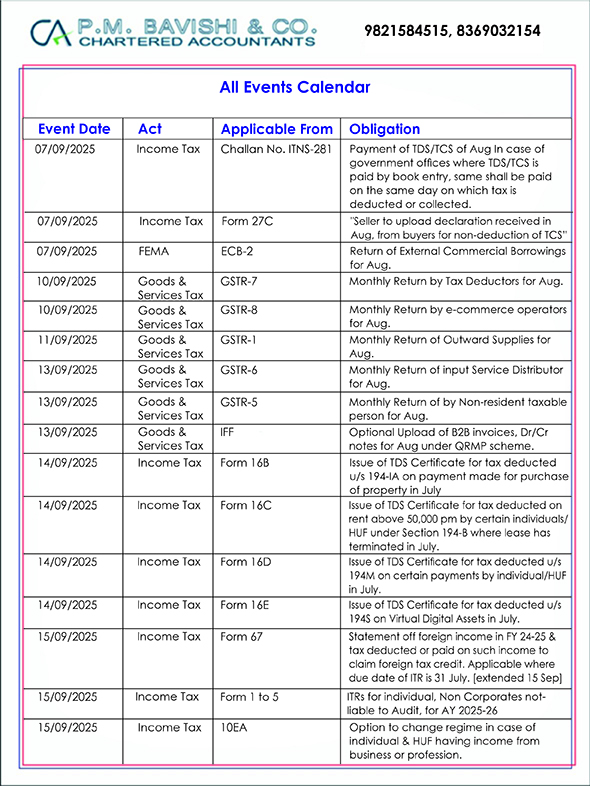 CA P.M. BAVISHI & CO.
CHARTERED ACCOUNTANTS

9821584515, 8369032154

All Events Calendar

| Event Date | Act | Applicable From | Obligation |
|---|---|---|---|
| 07/09/2025 | Income Tax | Challan No. ITNS-281 | Payment of TDS/TCS of Aug In case of government offices where TDS/TCS is paid by book entry, same shall be paid on the same day on which tax is deducted or collected. |
| 07/09/2025 | Income Tax | Form 27C | "Seller to upload declaration received in Aug, from buyers for non-deduction of TCS" |
| 07/09/2025 | FEMA | ECB-2 | Return of External Commercial Borrowings for Aug. |
| 10/09/2025 | Goods & Services Tax | GSTR-7 | Monthly Return by Tax Deductors for Aug. |
| 10/09/2025 | Goods & Services Tax | GSTR-8 | Monthly Return by e-commerce operators for Aug. |
| 11/09/2025 | Goods & Services Tax | GSTR-1 | Monthly Return of Outward Supplies for Aug. |
| 13/09/2025 | Goods & Services Tax | GSTR-6 | Monthly Return of input Service Distributor for Aug. |
| 13/09/2025 | Goods & Services Tax | GSTR-5 | Monthly Return of by Non-resident taxable person for Aug. |
| 13/09/2025 | Goods & Services Tax | IFF | Optional Upload of B2B invoices, Dr/Cr notes for Aug under QRMP scheme. |
| 14/09/2025 | Income Tax | Form 16B | Issue of TDS Certificate for tax deducted u/s 194-IA on payment made for purchase of property in July |
| 14/09/2025 | Income Tax | Form 16C | Issue of TDS Certificate for tax deducted on rent above 50,000 pm by certain individuals/ HUF under Section 194-B where lease has terminated in July. |
| 14/09/2025 | Income Tax | Form 16D | Issue of TDS Certificate for tax deducted u/s 194M on certain payments by individual/HUF in July. |
| 14/09/2025 | Income Tax | Form 16E | Issue of TDS Certificate for tax deducted u/s 194S on Virtual Digital Assets in July. |
| 15/09/2025 | Income Tax | Form 67 | Statement off foreign income in FY 24-25 & tax deducted or paid on such income to claim foreign tax credit. Applicable where due date of ITR is 31 July. [extended 15 Sep] |
| 15/09/2025 | Income Tax | Form 1 to 5 | ITRs for individual, Non Corporates not-liable to Audit, for AY 2025-26 |
| 15/09/2025 | Income Tax | 10EA | Option to change regime in case of individual & HUF having income from business or profession. |